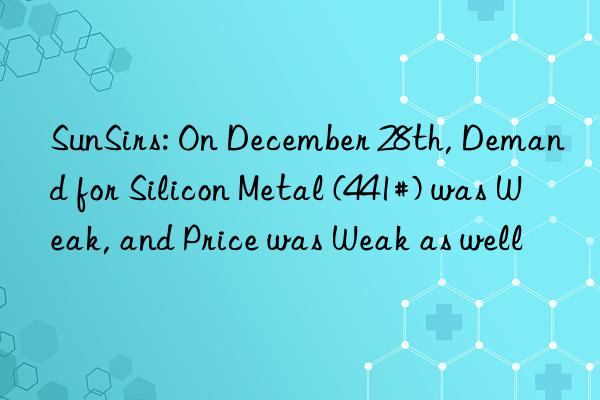 SunSirs: On December 28th, Demand for Silicon Metal (441#) was Weak, and Price was Weak as well